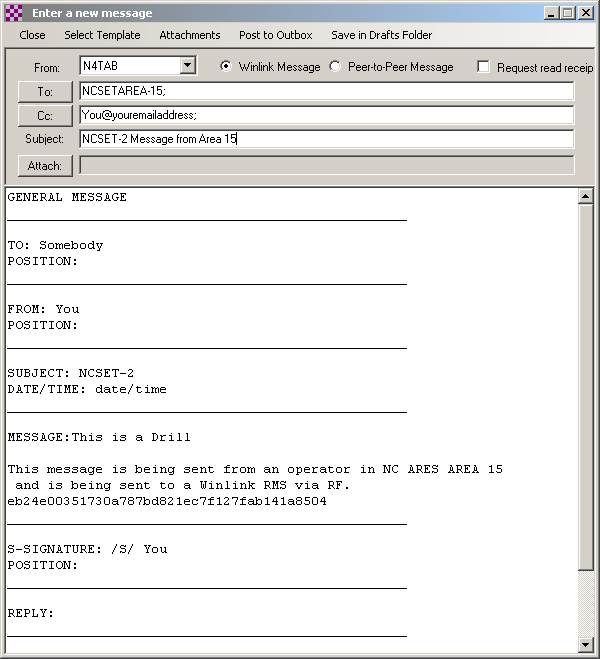 Enter a new message

Close Select Template Attachments Post to Outbox Save in Drafts Folder

From: N4TAB
Winlink Message
Peer-to-Peer Message
Request read receip

To: NCSETAREA-15;
Cc: You@youremailaddress;
Subject: NCSET-2 Message from Area 15
Attach:

GENERAL MESSAGE

TO: Somebody
POSITION:

FROM: You
POSITION:

SUBJECT: NCSET-2
DATE/TIME: date/time

MESSAGE:This is a Drill

This message is being sent from an operator in NC ARES AREA 15 and is being sent to a Winlink RMS via RF.
eb24e00351730a787bd821ec7f127fab141a8504

S-SIGNATURE: /S/ You
POSITION:

REPLY: